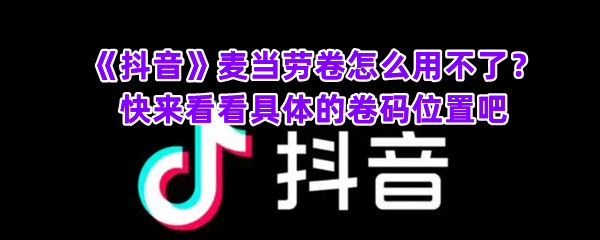 《抖音》麦当劳卷怎么用不了？
快来看看具体的卷码位置吧

抖音